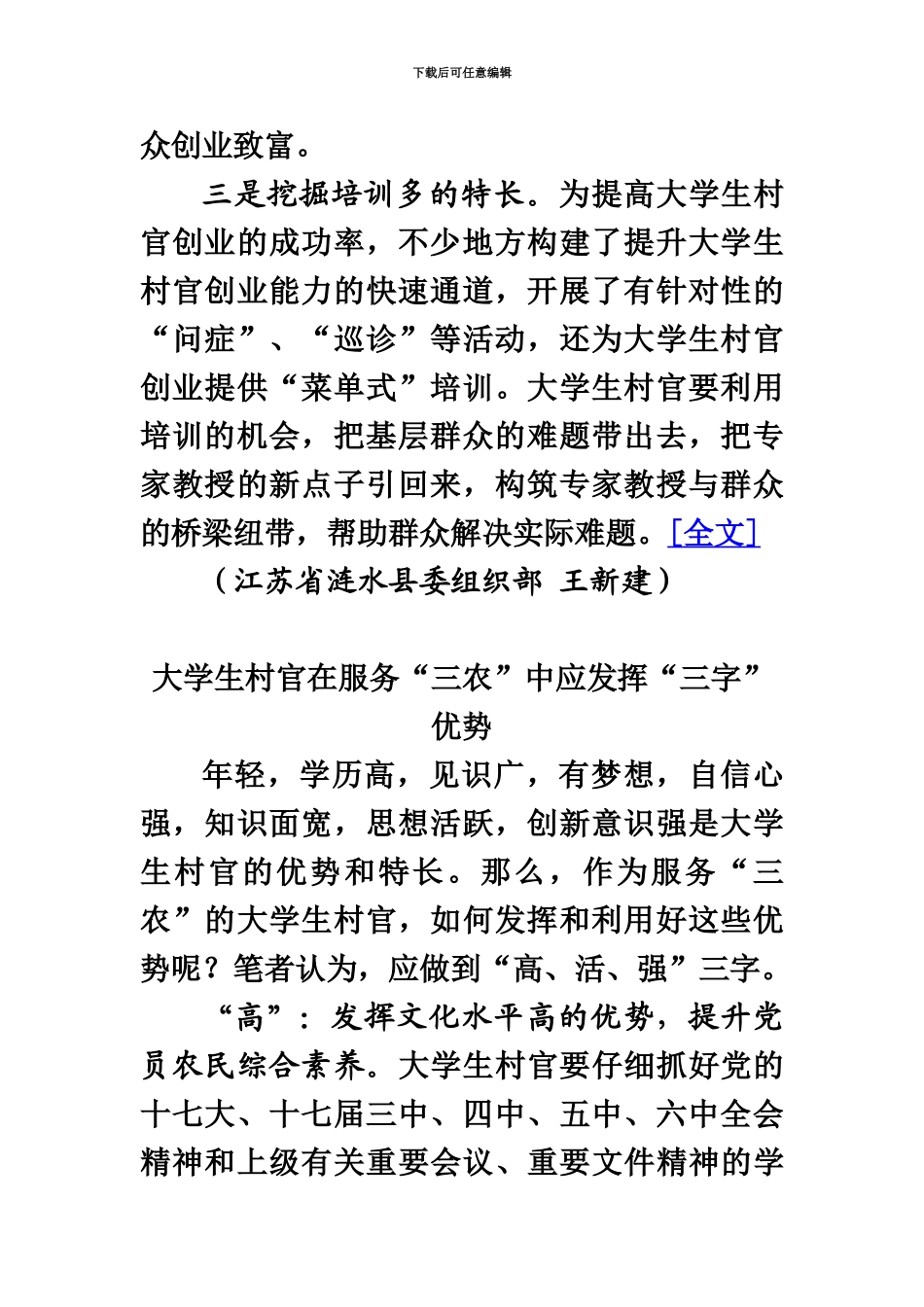 下载后可任意编辑

众创业致富。

三是挖掘培训多的特长。为提高大学生村官创业的成功率，不少地方构建了提升大学生村官创业能力的快速通道，开展了有针对性的“问症”、“巡诊”等活动，还为大学生村官创业提供“菜单式”培训。大学生村官要利用培训的机会，把基层群众的难题带出去，把专家教授的新点子引回来，构筑专家教授与群众的桥梁纽带，帮助群众解决实际难题。[全文]

（江苏省涟水县委组织部 王新建）

大学生村官在服务“三农”中应发挥“三字”优势

年轻，学历高，见识广，有梦想，自信心强，知识面宽，思想活跃，创新意识强是大学生村官的优势和特长。那么，作为服务“三农”的大学生村官，如何发挥和利用好这些优势呢？笔者认为，应做到“高、活、强”三字。

“高”：发挥文化水平高的优势，提升党员农民综合素养。大学生村官要仔细抓好党的十七大、十七届三中、四中、五中、六中全会精神和上级有关重要会议、重要文件精神的学